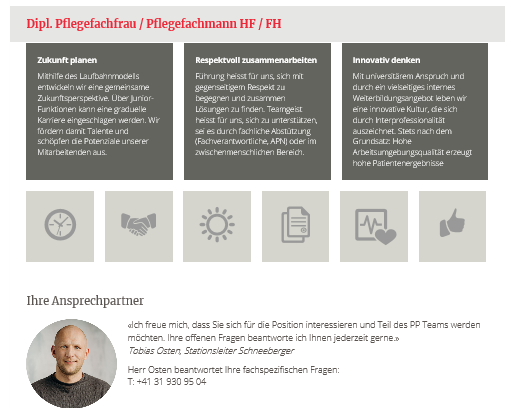 Dipl. Pflegefachfrau / Pflegefachmann HF / FH

Zukunft planen

Mithilfe des Laufbahnmodells entwickeln wir eine gemeinsame Zukunftsperspektive. Über Junior-Funktionen kann eine graduelle Karriere eingeschlagen werden. Wir fördern damit Talente und schöpfen die Potenziale unserer Mitarbeitenden aus.

Respektvoll zusammenarbeiten

Führung heisst für uns, sich mit gegenseitigem Respekt zu begegnen und zusammen Lösungen zu finden. Teamgeist heisst für uns, sich zu unterstützen, sei es durch fachliche Abstützung (Fachverantwortliche, APN) oder im zwischenmenschlichen Bereich.

Innovativ denken

Mit universitärem Anspruch und durch ein vielseitiges internes Weiterbildungsangebot leben wir eine innovative Kultur, die sich durch Interprofessionalität auszeichnet. Stets nach dem Grundsatz: Hohe Arbeitsumgebungsqualität erzeugt hohe Patientenergebnisse

Ihre Ansprechpartner

«Ich freue mich, dass Sie sich für die Position interessieren und Teil des PP Teams werden möchten. Ihre offenen Fragen beantworte ich Ihnen jederzeit gerne.»
Tobias Osten, Stationsleiter Schneeberger

Herr Osten beantwortet Ihre fachspezifischen Fragen:
T: +41 31 930 95 04